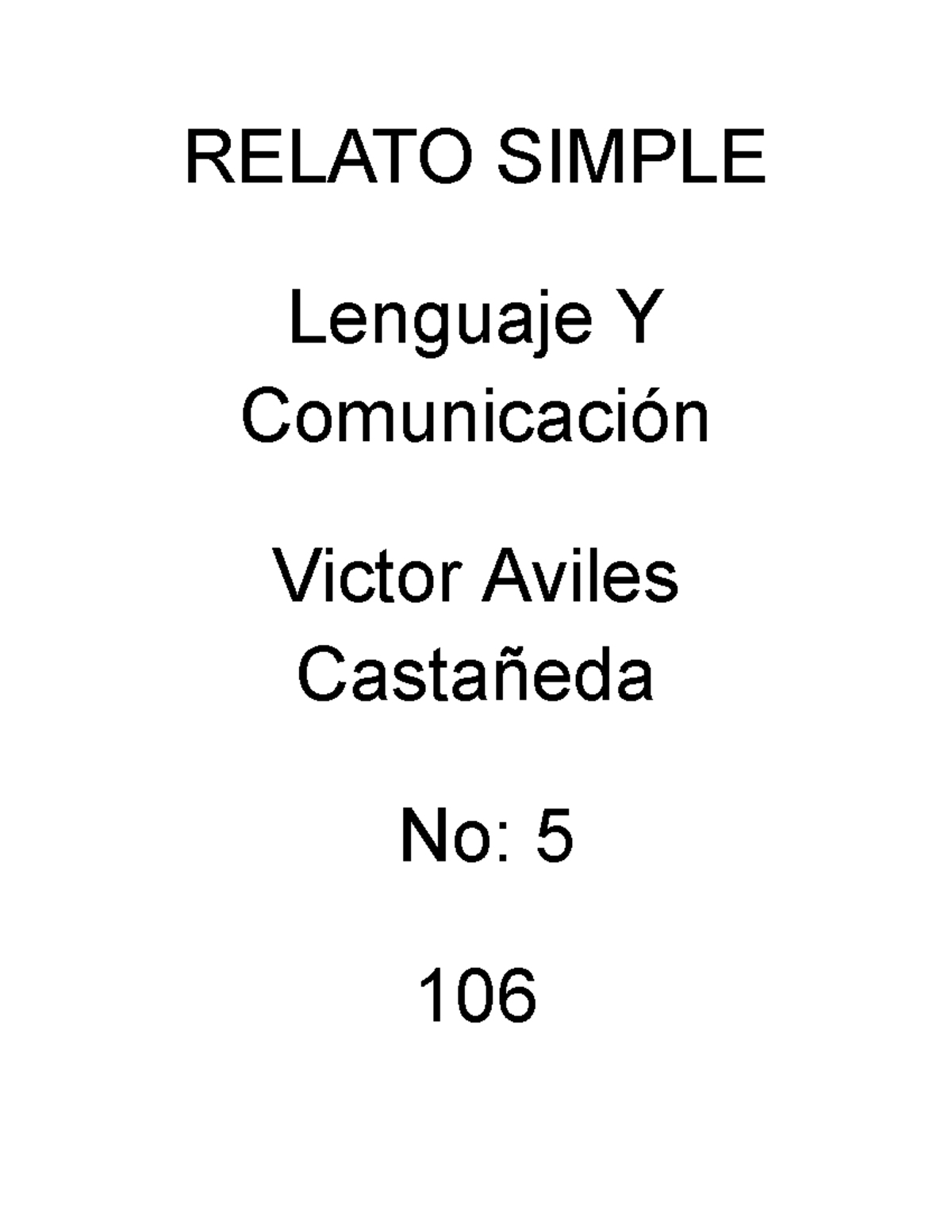 RELATO SIMPLE

Lenguaje Y Comunicación

Victor Aviles Castañeda

No: 5

106